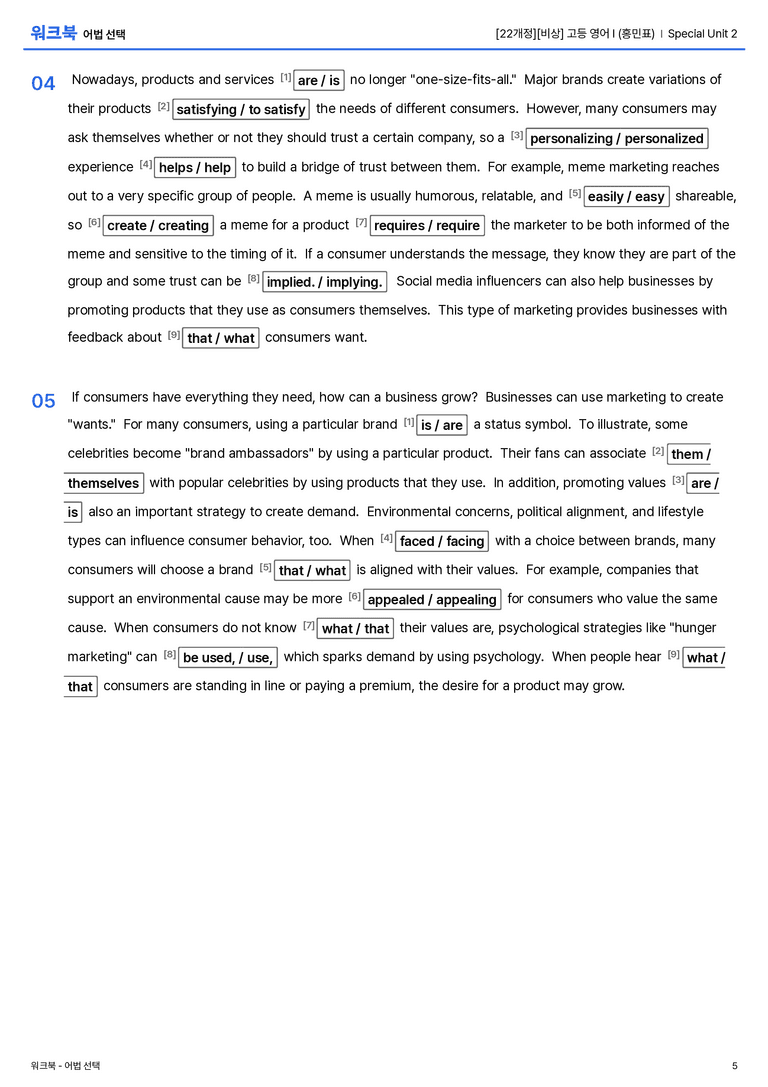 워크북 어법 선택

[22개정][비상] 고등 영어 I (홍민표) | Special Unit 2

04 Nowadays, products and services [1] are / is no longer "one-size-fits-all." Major brands create variations of their products [2] satisfying / to satisfy the needs of different consumers. However, many consumers may ask themselves whether or not they should trust a certain company, so a [3] personalizing / personalized experience [4] helps / help to build a bridge of trust between them. For example, meme marketing reaches out to a very specific group of people. A meme is usually humorous, relatable, and [5] easily / easy shareable, so [6] create / creating a meme for a product [7] requires / require the marketer to be both informed of the meme and sensitive to the timing of it. If a consumer understands the message, they know they are part of the group and some trust can be [8] implied. / implying. Social media influencers can also help businesses by promoting products that they use as consumers themselves. This type of marketing provides businesses with feedback about [9] that / what consumers want.

05 If consumers have everything they need, how can a business grow? Businesses can use marketing to create "wants." For many consumers, using a particular brand [1] is / are a status symbol. To illustrate, some celebrities become "brand ambassadors" by using a particular product. Their fans can associate [2] them / themselves with popular celebrities by using products that they use. In addition, promoting values [3] are / is also an important strategy to create demand. Environmental concerns, political alignment, and lifestyle types can influence consumer behavior, too. When [4] faced / facing with a choice between brands, many consumers will choose a brand [5] that / what is aligned with their values. For example, companies that support an environmental cause may be more [6] appealed / appealing for consumers who value the same cause. When consumers do not know [7] what / that their values are, psychological strategies like "hunger marketing" can [8] be used, / use, which sparks demand by using psychology. When people hear [9] what / that consumers are standing in line or paying a premium, the desire for a product may grow.

워크북 - 어법 선택

5